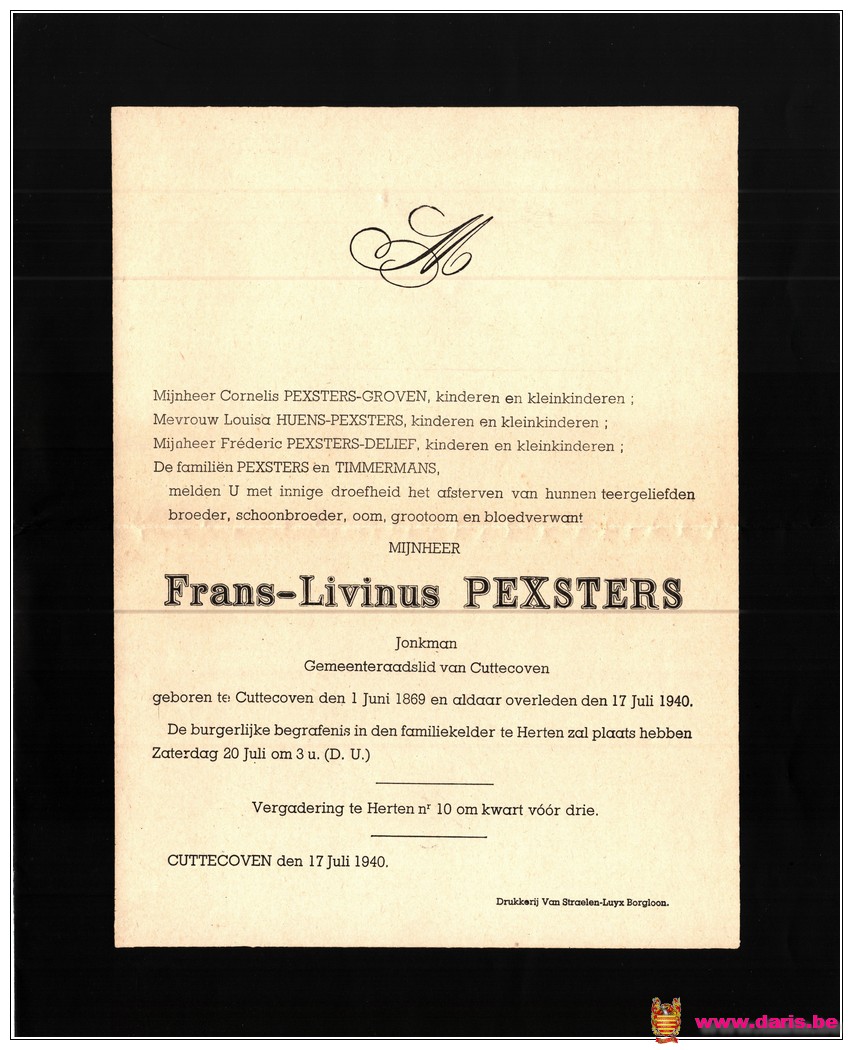 M

Mijnheer Cornelis PEXSTERS-GROVEN, kinderen en kleinkinderen ;
Mevrouw Louisa HUENS-PEXSTERS, kinderen en kleinkinderen ;
Mijnheer Fréderic PEXSTERS-DELIEF, kinderen en kleinkinderen ;
De familiën PEXSTERS en TIMMERMANS,
melden U met innige droefheid het afsterven van hunnen teergeliefden broeder, schoonbroeder, oom, grootoom en bloedverwant

MIJNHEER

Frans-Livinus PEXSTERS

Jonkman
Gemeenteraadslid van Cuttecoven

geboren te Cuttecoven den 1 Juni 1869 en aldaar overleden den 17 Juli 1940.

De burgerlijke begrafenis in den familiekelder te Herten zal plaats hebben Zaterdag 20 Juli om 3 u. (D. U.)

Vergadering te Herten nr 10 om kwart vóór drie.

CUTTECOVEN den 17 Juli 1940.

Drukkerij Van Straelen-Luyx Borgloon.

www.daris.be